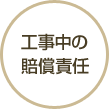 工事中の
賠償責任